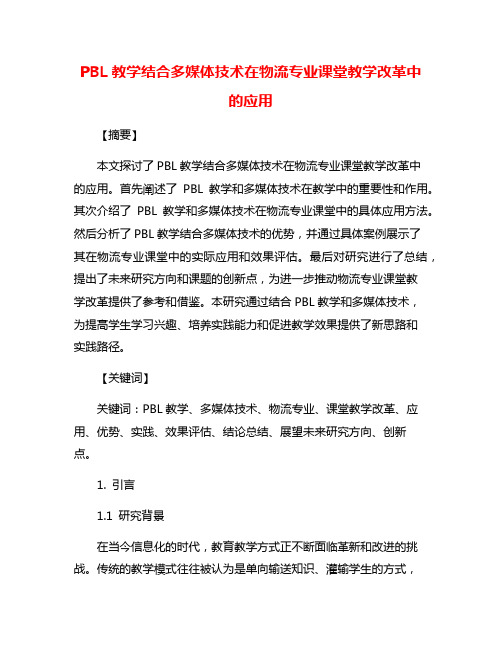 PBL 教学结合多媒体技术在物流专业课堂教学改革中的应用

【摘要】

本文探讨了 PBL 教学结合多媒体技术在物流专业课堂教学改革中的应用。首先阐述了 PBL 教学和多媒体技术在教学中的重要性和作用。其次介绍了 PBL 教学和多媒体技术在物流专业课堂中的具体应用方法。然后分析了 PBL 教学结合多媒体技术的优势，并通过具体案例展示了其在物流专业课堂中的实际应用和效果评估。最后对研究进行了总结，提出了未来研究方向和课题的创新点，为进一步推动物流专业课堂教学改革提供了参考和借鉴。本研究通过结合 PBL 教学和多媒体技术，为提高学生学习兴趣、培养实践能力和促进教学效果提供了新思路和实践路径。

【关键词】

关键词：PBL 教学、多媒体技术、物流专业、课堂教学改革、应用、优势、实践、效果评估、结论总结、展望未来研究方向、创新点。

1. 引言

1.1 研究背景

在当今信息化的时代，教育教学方式正不断面临革新和改进的挑战。传统的教学模式往往被认为是单向输送知识、灌输学生的方式，